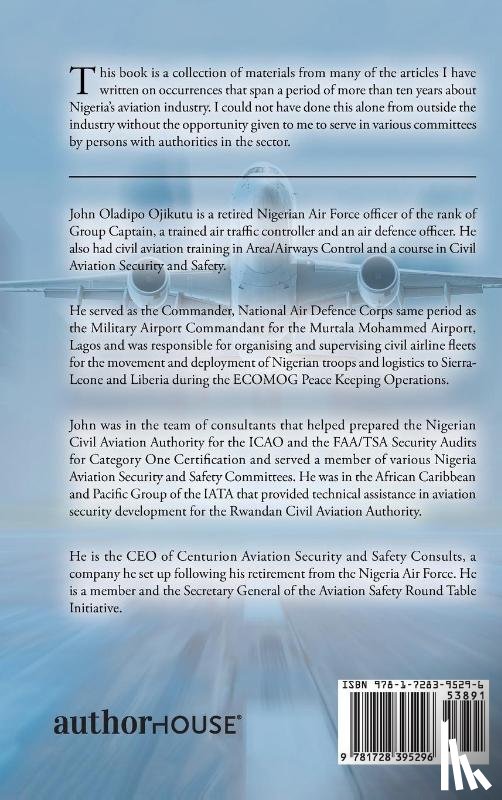 This book is a collection of materials from many of the articles I have written on occurrences that span a period of more than ten years about Nigeria's aviation industry. I could not have done this alone from outside the industry without the opportunity given to me to serve in various committees by persons with authorities in the sector.

John Oladipo Ojikutu is a retired Nigerian Air Force officer of the rank of Group Captain, a trained air traffic controller and an air defence officer. He also had civil aviation training in Area/Airways Control and a course in Civil Aviation Security and Safety.

He served as the Commander, National Air Defence Corps same period as the Military Airport Commandant for the Murtala Mohammed Airport, Lagos and was responsible for organising and supervising civil airline fleets for the movement and deployment of Nigerian troops and logistics to Sierra-Leone and Liberia during the ECOMOG Peace Keeping Operations.

John was in the team of consultants that helped prepared the Nigerian Civil Aviation Authority for the ICAO and the FAA/TSA Security Audits for Category One Certification and served a member of various Nigeria Aviation Security and Safety Committees. He was in the African Caribbean and Pacific Group of the IATA that provided technical assistance in aviation security development for the Rwandan Civil Aviation Authority.

He is the CEO of Centurion Aviation Security and Safety Consults, a company he set up following his retirement from the Nigeria Air Force. He is a member and the Secretary General of the Aviation Safety Round Table Initiative.

authorHOUSE®

ISBN 978-1-7283-9529-6
53891
9 781728 395296